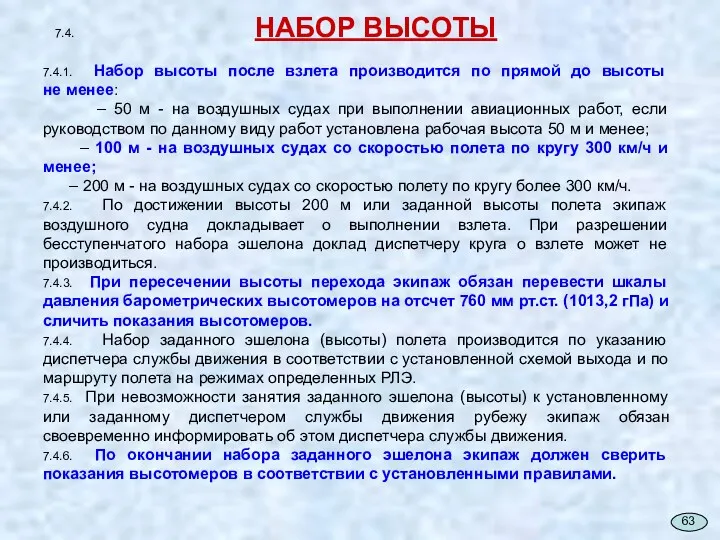 7.4. НАБОР ВЫСОТЫ

7.4.1. Набор высоты после взлета производится по прямой до высоты не менее:

– 50 м - на воздушных судах при выполнении авиационных работ, если руководством по данному виду работ установлена рабочая высота 50 м и менее;

– 100 м - на воздушных судах со скоростью полета по кругу 300 км/ч и менее;

– 200 м - на воздушных судах со скоростью полету по кругу более 300 км/ч.

7.4.2. По достижении высоты 200 м или заданной высоты полета экипаж воздушного судна докладывает о выполнении взлета. При разрешении бесступенчатого набора эшелона доклад диспетчеру круга о взлете может не производиться.

7.4.3. При пересечении высоты перехода экипаж обязан перевести шкалы давления барометрических высотомеров на отсчет 760 мм рт.ст. (1013,2 гПа) и сличить показания высотомеров.

7.4.4. Набор заданного эшелона (высоты) полета производится по указанию диспетчера службы движения в соответствии с установленной схемой выхода и по маршруту полета на режимах определенных РЛЭ.

7.4.5. При невозможности занятия заданного эшелона (высоты) к установленному или заданному диспетчером службы движения рубежу экипаж обязан своевременно информировать об этом диспетчера службы движения.

7.4.6. По окончании набора заданного эшелона экипаж должен сверить показания высотомеров в соответствии с установленными правилами.

63